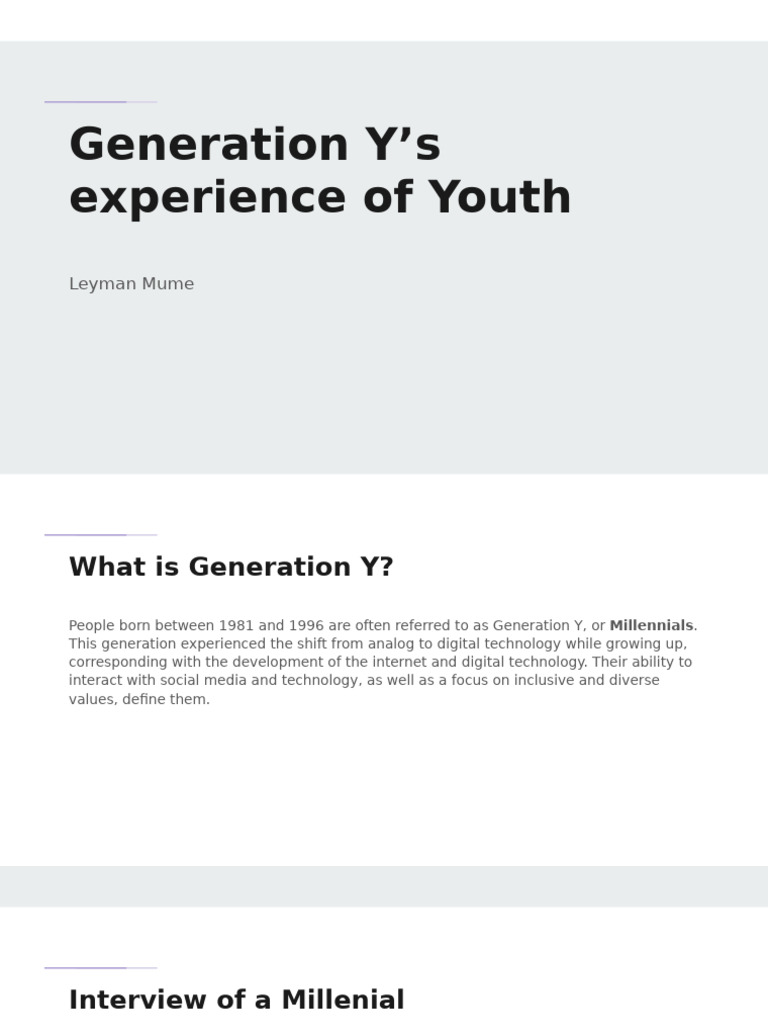 Generation Y's experience of Youth

Leyman Mume

What is Generation Y?

People born between 1981 and 1996 are often referred to as Generation Y, or Millennials. This generation experienced the shift from analog to digital technology while growing up, corresponding with the development of the internet and digital technology. Their ability to interact with social media and technology, as well as a focus on inclusive and diverse values, define them.

Interview of a Millenial